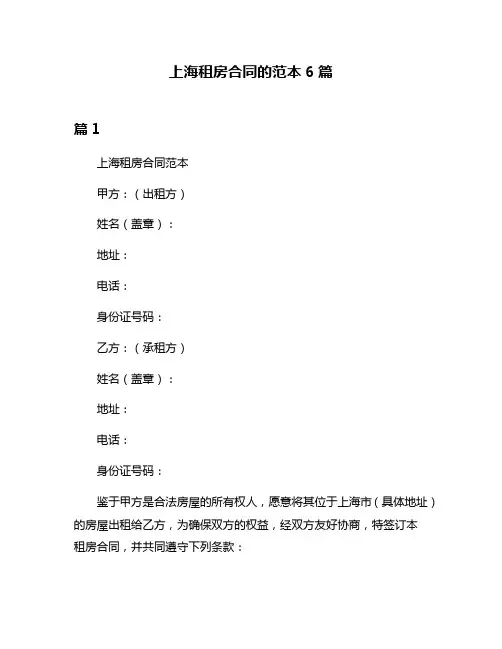 上海租房合同的范本 6 篇

篇 1

上海租房合同范本

甲方：（出租方）

姓名（盖章）：

地址：

电话：

身份证号码：

乙方：（承租方）

姓名（盖章）：

地址：

电话：

身份证号码：

鉴于甲方是合法房屋的所有权人，愿意将其位于上海市（具体地址）的房屋出租给乙方，为确保双方的权益，经双方友好协商，特签订本租房合同，并共同遵守下列条款：